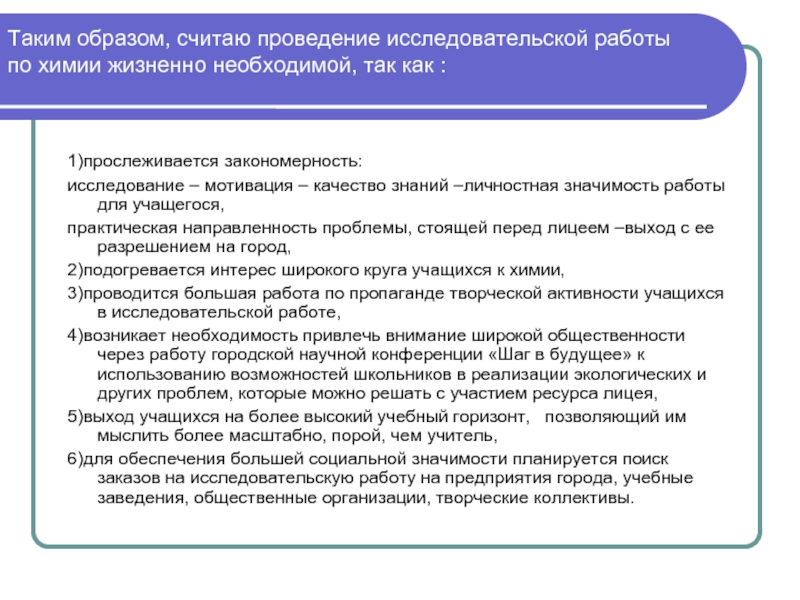 Таким образом, считаю проведение исследовательской работы по химии жизненно необходимой, так как :

1)прослеживается закономерность:

исследование – мотивация – качество знаний –личностная значимость работы для учащегося,

практическая направленность проблемы, стоящей перед лицеем –выход с ее разрешением на город,

2)подогревается интерес широкого круга учащихся к химии,

3)проводится большая работа по пропаганде творческой активности учащихся в исследовательской работе,

4)возникает необходимость привлечь внимание широкой общественности через работу городской научной конференции «Шаг в будущее» к использованию возможностей школьников в реализации экологических и других проблем, которые можно решать с участием ресурса лицея,

5)выход учащихся на более высокий учебный горизонт, позволяющий им мыслить более масштабно, порой, чем учитель,

6)для обеспечения большей социальной значимости планируется поиск заказов на исследовательскую работу на предприятия города, учебные заведения, общественные организации, творческие коллективы.